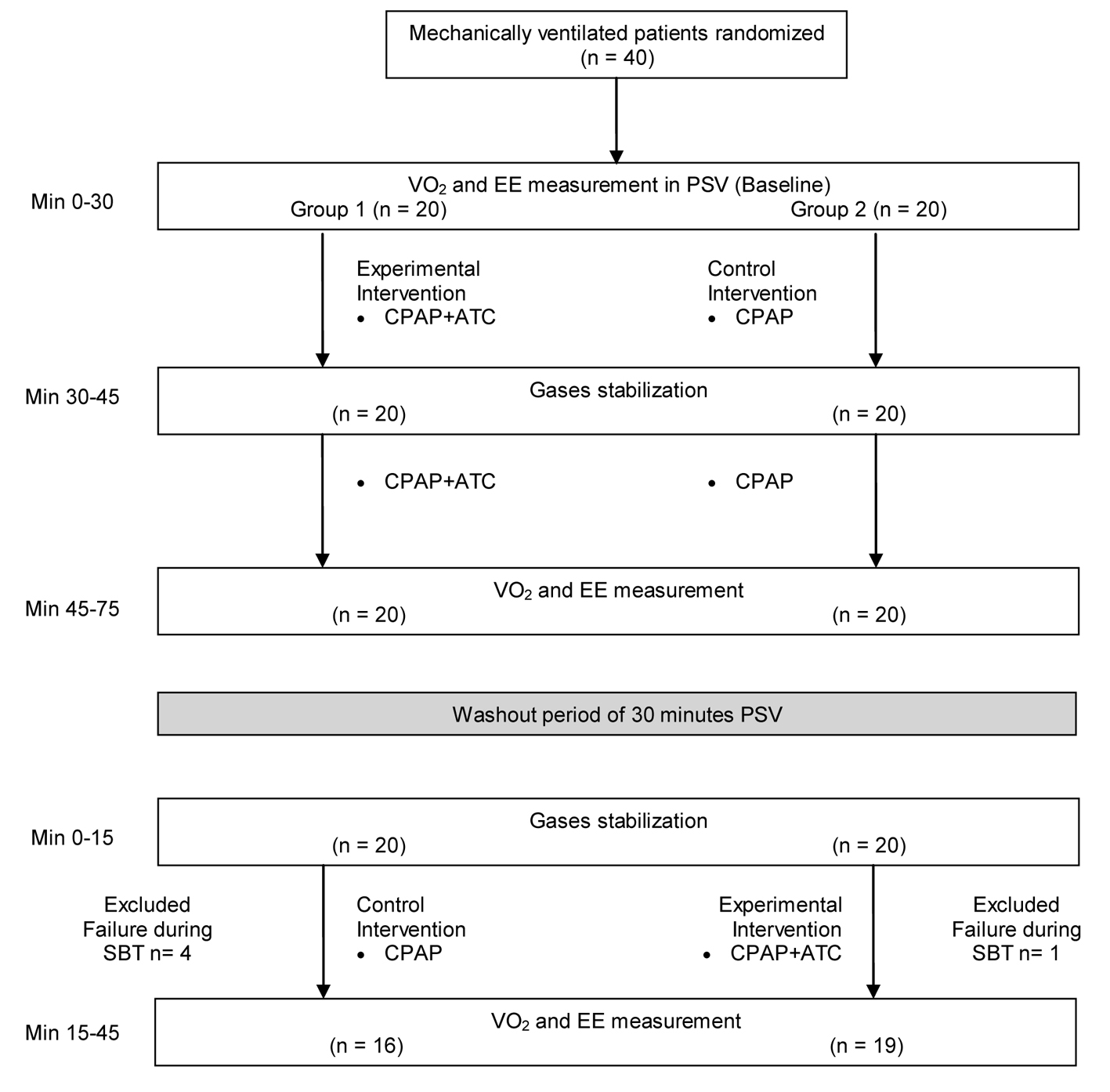 Mechanically ventilated patients randomized
(n = 40)

Min 0-30

$VO_2$ and EE measurement in PSV (Baseline)
Group 1 (n = 20)
Group 2 (n = 20)

Experimental Intervention
• CPAP+ATC

Control Intervention
• CPAP

Min 30-45

Gases stabilization
(n = 20)
(n = 20)

• CPAP+ATC

• CPAP

Min 45-75

$VO_2$ and EE measurement
(n = 20)
(n = 20)

Washout period of 30 minutes PSV

Min 0-15

Gases stabilization
(n = 20)
(n = 20)

Excluded Failure during SBT n= 4

Control Intervention
• CPAP

Experimental Intervention
• CPAP+ATC

Excluded Failure during SBT n= 1

Min 15-45

$VO_2$ and EE measurement
(n = 16)
(n = 19)